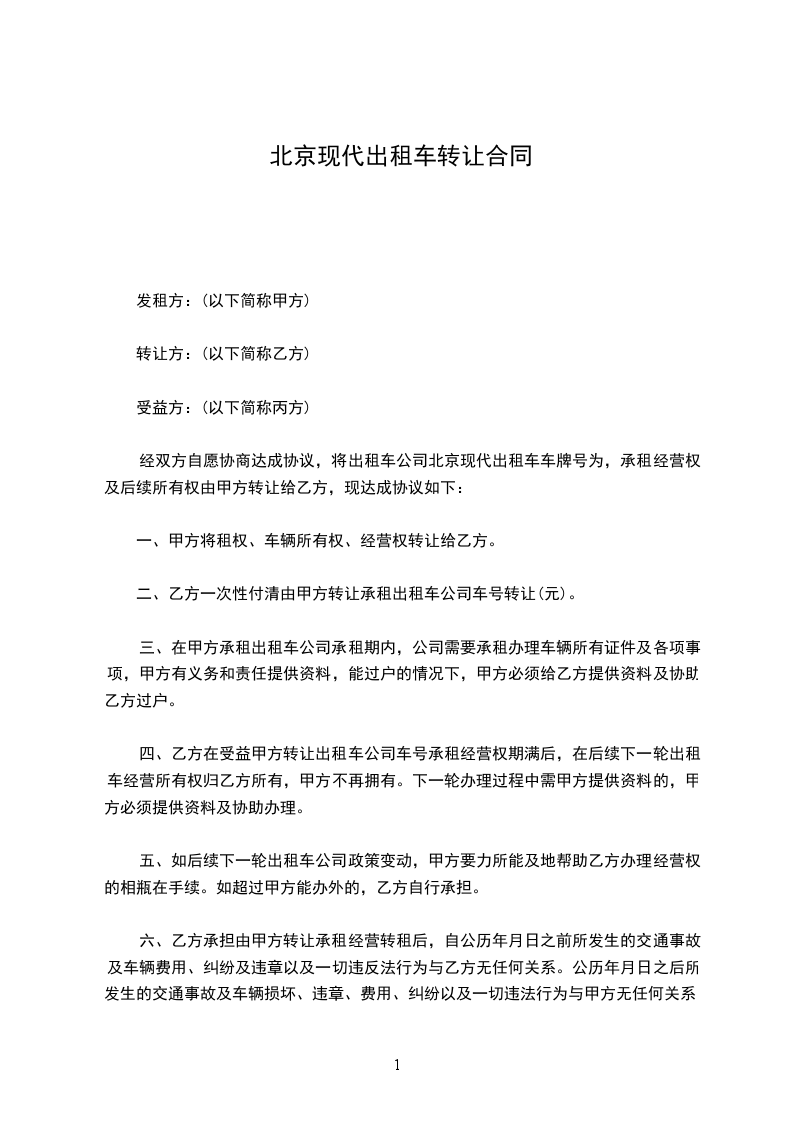 北京现代出租车转让合同

发租方：(以下简称甲方)

转让方：(以下简称乙方)

受益方：(以下简称丙方)

经双方自愿协商达成协议，将出租车公司北京现代出租车车牌号为，承租经营权及后续所有权由甲方转让给乙方，现达成协议如下：

一、甲方将租权、车辆所有权、经营权转让给乙方。

二、乙方一次性付清由甲方转让承租出租车公司车号转让(元)。

三、在甲方承租出租车公司承租期内，公司需要承租办理车辆所有证件及各项事项，甲方有义务和责任提供资料，能过户的情况下，甲方必须给乙方提供资料及协助乙方过户。

四、乙方在受益甲方转让出租车公司车号承租经营权期满后，在后续下一轮出租车经营所有权归乙方所有，甲方不再拥有。下一轮办理过程中需甲方提供资料的，甲方必须提供资料及协助办理。

五、如后续下一轮出租车公司政策变动，甲方要力所能及地帮助乙方办理经营权的相瓶在手续。如超过甲方能办外的，乙方自行承担。

六、乙方承担由甲方转让承租经营转租后，自公历年月日之前所发生的交通事故及车辆费用、纠纷及违章以及一切违反法行为与乙方无任何关系。公历年月日之后所发生的交通事故及车辆损坏、违章、费用、纠纷以及一切违法行为与甲方无任何关系

1